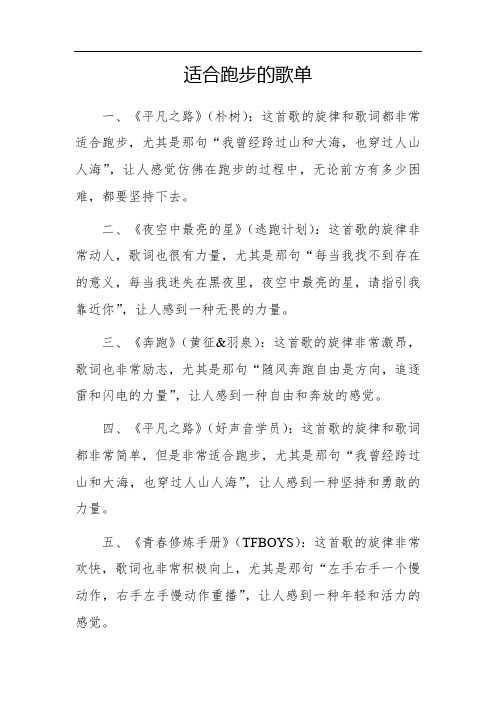 适合跑步的歌单

一、《平凡之路》（朴树）：这首歌的旋律和歌词都非常适合跑步，尤其是那句“我曾经跨过山和大海，也穿过人山人海”，让人感觉仿佛在跑步的过程中，无论前方有多少困难，都要坚持下去。

二、《夜空中最亮的星》（逃跑计划）：这首歌的旋律非常动人，歌词也很有力量，尤其是那句“每当我找不到存在的意义，每当我迷失在黑夜里，夜空中最亮的星，请指引我靠近你”，让人感到一种无畏的力量。

三、《奔跑》（黄征&羽泉）：这首歌的旋律非常激昂，歌词也非常励志，尤其是那句“随风奔跑自由是方向，追逐雷和闪电的力量”，让人感到一种自由和奔放的感觉。

四、《平凡之路》（好声音学员）：这首歌的旋律和歌词都非常简单，但是非常适合跑步，尤其是那句“我曾经跨过山和大海，也穿过人山人海”，让人感到一种坚持和勇敢的力量。

五、《青春修炼手册》（TFBOYS）：这首歌的旋律非常欢快，歌词也非常积极向上，尤其是那句“左手右手一个慢动作，右手左手慢动作重播”，让人感到一种年轻和活力的感觉。